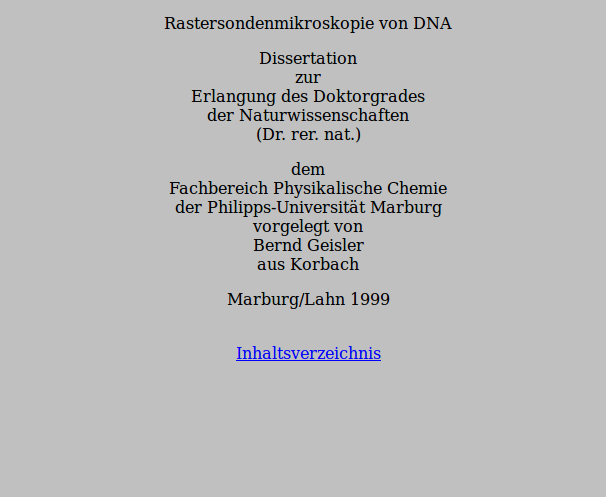 Rastersondenmikroskopie von DNA

Dissertation
zur
Erlangung des Doktorgrades
der Naturwissenschaften
(Dr. rer. nat.)

dem
Fachbereich Physikalische Chemie
der Philipps-Universität Marburg
vorgelegt von
Bernd Geisler
aus Korbach

Marburg/Lahn 1999

Inhaltsverzeichnis